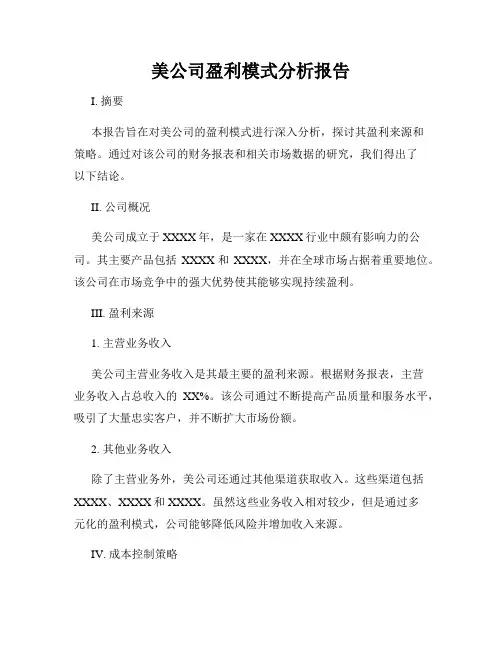 美公司盈利模式分析报告

I. 摘要

本报告旨在对美公司的盈利模式进行深入分析，探讨其盈利来源和策略。通过对该公司的财务报表和相关市场数据的研究，我们得出了以下结论。

II. 公司概况

美公司成立于 XXXX 年，是一家在 XXXX 行业中颇有影响力的公司。其主要产品包括 XXXX 和 XXXX，并在全球市场占据着重要地位。该公司在市场竞争中的强大优势使其能够实现持续盈利。

III. 盈利来源

1. 主营业务收入

美公司主营业务收入是其最主要的盈利来源。根据财务报表，主营业务收入占总收入的 XX%。该公司通过不断提高产品质量和服务水平，吸引了大量忠实客户，并不断扩大市场份额。

2. 其他业务收入

除了主营业务外，美公司还通过其他渠道获取收入。这些渠道包括 XXXX、XXXX 和 XXXX。虽然这些业务收入相对较少，但是通过多元化的盈利模式，公司能够降低风险并增加收入来源。

IV. 成本控制策略